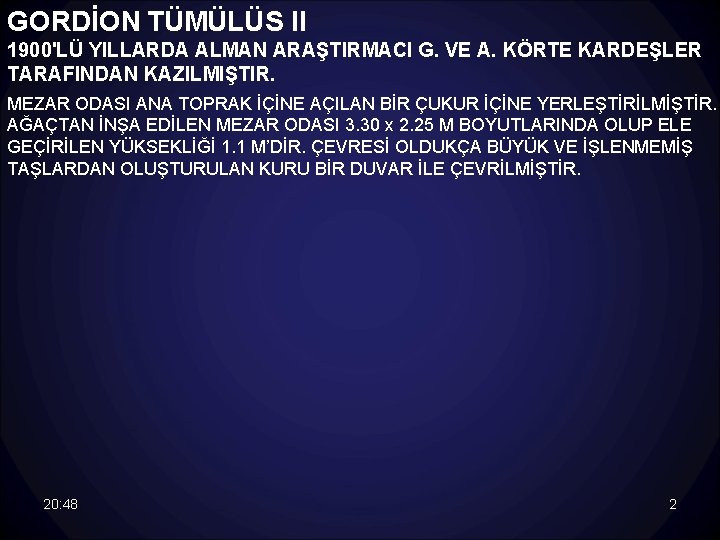 GORDİON TÜMÜLÜS II

1900'LÜ YILLARDA ALMAN ARAŞTIRMACI G. VE A. KÖRTE KARDEŞLER TARAFINDAN KAZILMIŞTIR.

MEZAR ODASI ANA TOPRAK İÇİNE AÇILAN BİR ÇUKUR İÇİNE YERLEŞTİRİLMİŞTİR. AĞAÇTAN İNŞA EDİLEN MEZAR ODASI 3.30 x 2.25 M BOYUTLARINDA OLUP ELE GEÇİRİLEN YÜKSEKLİĞİ 1.1 M'DİR. ÇEVRESİ OLDUKÇA BÜYÜK VE İŞLENMEMİŞ TAŞLARDAN OLUŞTURULAN KURU BİR DUVAR İLE ÇEVRİLMİŞTİR.

20:48

2